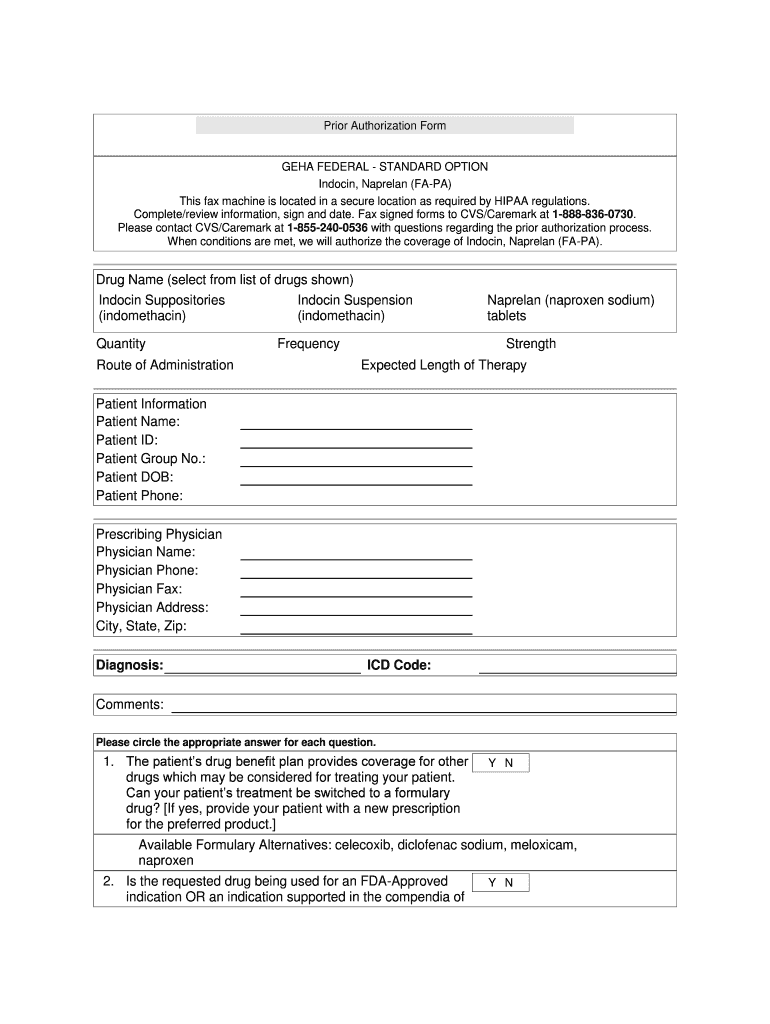 Prior Authorization Form

GEHA FEDERAL - STANDARD OPTION
Indocin, Naprelan (FA-PA)
This fax machine is located in a secure location as required by HIPAA regulations.
Complete/review information, sign and date. Fax signed forms to CVS/Caremark at 1-888-836-0730.
Please contact CVS/Caremark at 1-855-240-0536 with questions regarding the prior authorization process.
When conditions are met, we will authorize the coverage of Indocin, Naprelan (FA-PA).

Drug Name (select from list of drugs shown)
Indocin Suppositories (indomethacin)
Indocin Suspension (indomethacin)
Naprelan (naproxen sodium) tablets

Quantity
Frequency
Strength
Route of Administration
Expected Length of Therapy

Patient Information
Patient Name:
Patient ID:
Patient Group No.:
Patient DOB:
Patient Phone:

Prescribing Physician
Physician Name:
Physician Phone:
Physician Fax:
Physician Address:
City, State, Zip:

Diagnosis:
ICD Code:

Comments:

Please circle the appropriate answer for each question.

1. The patient's drug benefit plan provides coverage for other drugs which may be considered for treating your patient. Can your patient's treatment be switched to a formulary drug? [If yes, provide your patient with a new prescription for the preferred product.]
Y N

Available Formulary Alternatives: celecoxib, diclofenac sodium, meloxicam, naproxen

2. Is the requested drug being used for an FDA-Approved indication OR an indication supported in the compendia of
Y N